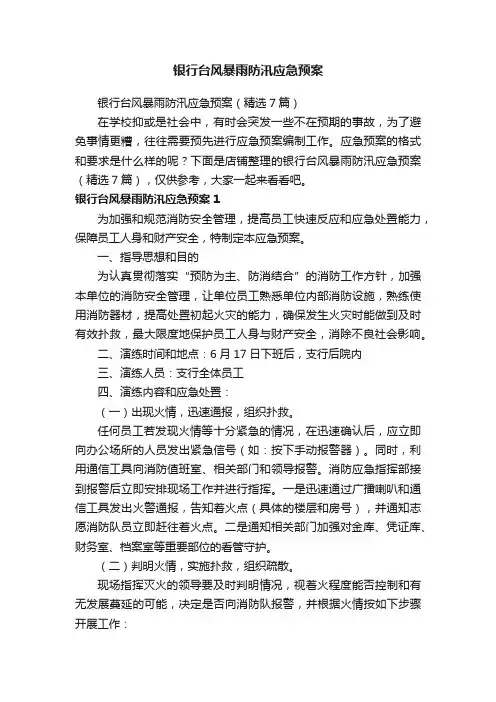 银行台风暴雨防汛应急预案

银行台风暴雨防汛应急预案（精选7篇）

在学校抑或是社会中，有时会突发一些不在预期的事故，为了避免事情更糟，往往需要预先进行应急预案编制工作。应急预案的格式和要求是什么样的呢？下面是店铺整理的银行台风暴雨防汛应急预案（精选7篇），仅供参考，大家一起来看看吧。

银行台风暴雨防汛应急预案1

为加强和规范消防安全管理，提高员工快速反应和应急处置能力，保障员工人身和财产安全，特制定本应急预案。

一、指导思想和目的

为认真贯彻落实“预防为主、防消结合”的消防工作方针，加强本单位的消防安全管理，让单位员工熟悉单位内部消防设施，熟练使用消防器材，提高处置初起火灾的能力，确保发生火灾时能做到及时有效扑救，最大限度地保护员工人身与财产安全，消除不良社会影响。

二、演练时间和地点：6月17日下班后，支行后院内

三、演练人员：支行全体员工

四、演练内容和应急处置：

（一）出现火情，迅速通报，组织扑救。

任何员工若发现火情等十分紧急的情况，在迅速确认后，应立即向办公场所的人员发出紧急信号（如：按下手动报警器）。同时，利用通信工具向消防值班室、相关部门和领导报警。消防应急指挥部接到报警后立即安排现场工作并进行指挥。一是迅速通过广播喇叭和通信工具发出火警通报，告知着火点（具体的楼层和房号），并通知志愿消防队员立即赶往着火点。二是通知相关部门加强对金库、凭证库、财务室、档案室等重要部位的看管守护。

（二）判明火情，实施扑救，组织疏散。

现场指挥灭火的领导要及时判明情况，视着火程度能否控制和有无发展蔓延的可能，决定是否向消防队报警，并根据火情按如下步骤开展工作：